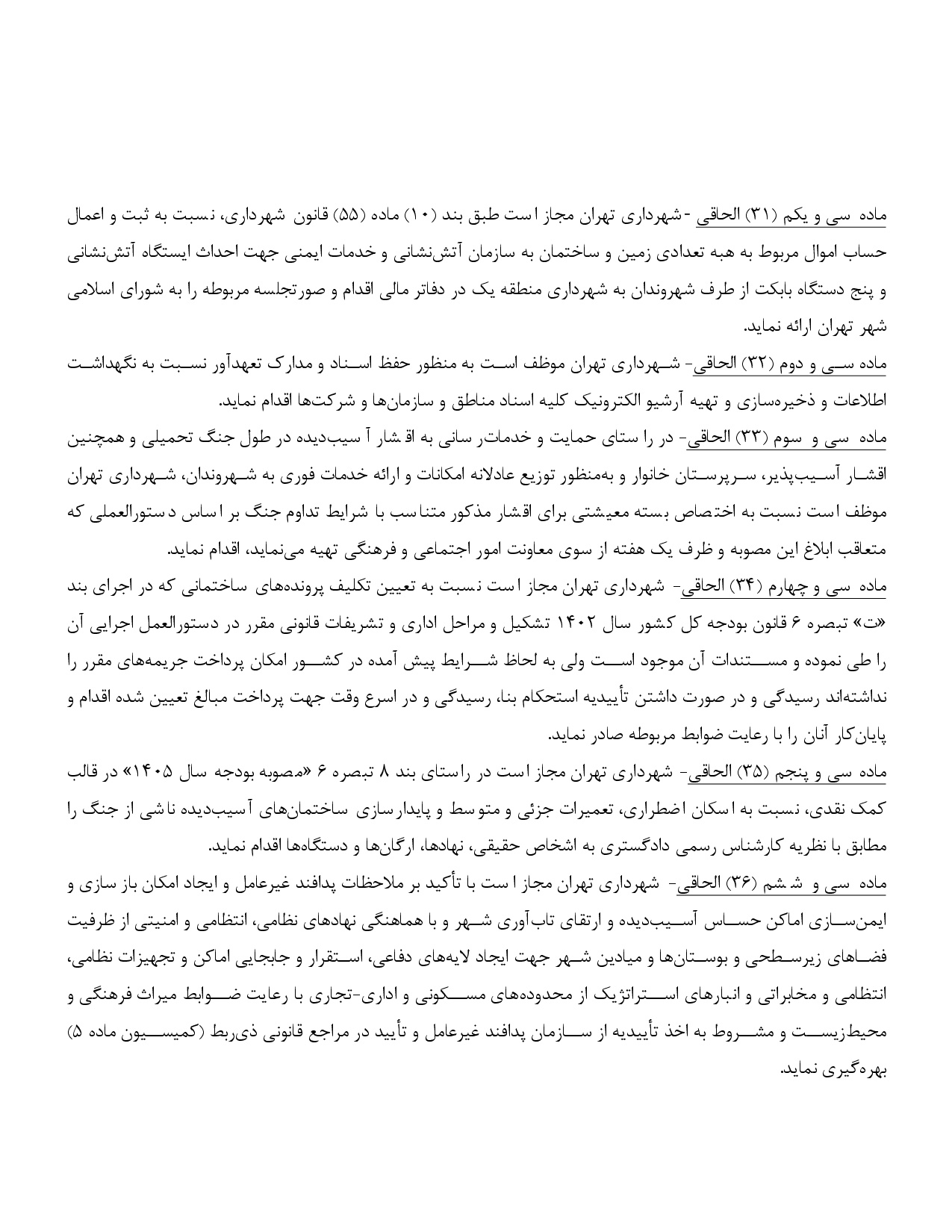 ماده سی و یکم (۳۱) الحاقی - شهرداری تهران مجاز است طبق بند (۱۰) ماده (۵۵) قانون شهرداری، نسبت به ثبت و اعمال حساب اموال مربوط به هبه تعدادی زمین و ساختمان به سازمان آتش‌نشانی و خدمات ایمنی جهت احداث ایستگاه آتش‌نشانی و پنج دستگاه بابکت از طرف شهروندان به شهرداری منطقه یک در دفاتر مالی اقدام و صورتجلسه مربوطه را به شورای اسلامی شهر تهران ارائه نماید.

ماده سی و دوم (۳۲) الحاقی- شهرداری تهران موظف است به منظور حفظ اسناد و مدارک تعهدآور نسبت به نگهداشت اطلاعات و ذخیره‌سازی و تهیه آرشیو الکترونیک کلیه اسناد مناطق و سازمان‌ها و شرکت‌ها اقدام نماید.

ماده سی و سوم (۳۳) الحاقی- در راستای حمایت و خدمات‌رسانی به اقشار آسیب‌دیده در طول جنگ تحمیلی و همچنین اقشار آسیب‌پذیر، سرپرستان خانوار و به‌منظور توزیع عادلانه امکانات و ارائه خدمات فوری به شهروندان، شهرداری تهران موظف است نسبت به اختصاص بسته معیشتی برای اقشار مذکور متناسب با شرایط تداوم جنگ بر اساس دستورالعملی که متعاقب ابلاغ این مصوبه و ظرف یک هفته از سوی معاونت امور اجتماعی و فرهنگی تهیه می‌نماید، اقدام نماید.

ماده سی و چهارم (۳۴) الحاقی- شهرداری تهران مجاز است نسبت به تعیین تکلیف پرونده‌های ساختمانی که در اجرای بند «ت» تبصره ۶ قانون بودجه کل کشور سال ۱۴۰۲ تشکیل و مراحل اداری و تشریفات قانونی مقرر در دستورالعمل اجرایی آن را طی نموده و مستندات آن موجود است ولی به لحاظ شرایط پیش آمده در کشور امکان پرداخت جریمه‌های مقرر را نداشته‌اند رسیدگی و در صورت داشتن تأییدیه استحکام بنا، رسیدگی و در اسرع وقت جهت پرداخت مبالغ تعیین شده اقدام و پایان‌کار آنان را با رعایت ضوابط مربوطه صادر نماید.

ماده سی و پنجم (۳۵) الحاقی- شهرداری تهران مجاز است در راستای بند ۸ تبصره ۶ «مصوبه بودجه سال ۱۴۰۵» در قالب کمک نقدی، نسبت به اسکان اضطراری، تعمیرات جزئی و متوسط و پایدارسازی ساختمان‌های آسیب‌دیده ناشی از جنگ را مطابق با نظریه کارشناس رسمی دادگستری به اشخاص حقیقی، نهادها، ارگان‌ها و دستگاه‌ها اقدام نماید.

ماده سی و ششم (۳۶) الحاقی- شهرداری تهران مجاز است با تأکید بر ملاحظات پدافند غیرعامل و ایجاد امکان باز سازی و ایمن‌سازی اماکن حساس آسیب‌دیده و ارتقای تاب‌آوری شهر و با هماهنگی نهادهای نظامی، انتظامی و امنیتی از ظرفیت فضاهای زیرسطحی و بوستان‌ها و میادین شهر جهت ایجاد لایه‌های دفاعی، استقرار و جابجایی اماکن و تجهیزات نظامی، انتظامی و مخابراتی و انبارهای استراتژیک از محدوده‌های مسکونی و اداری-تجاری با رعایت ضوابط میراث فرهنگی و محیط‌زیست و مشروط به اخذ تأییدیه از سازمان پدافند غیرعامل و تأیید در مراجع قانونی ذی‌ربط (کمیسیون ماده ۵) بهره‌گیری نماید.